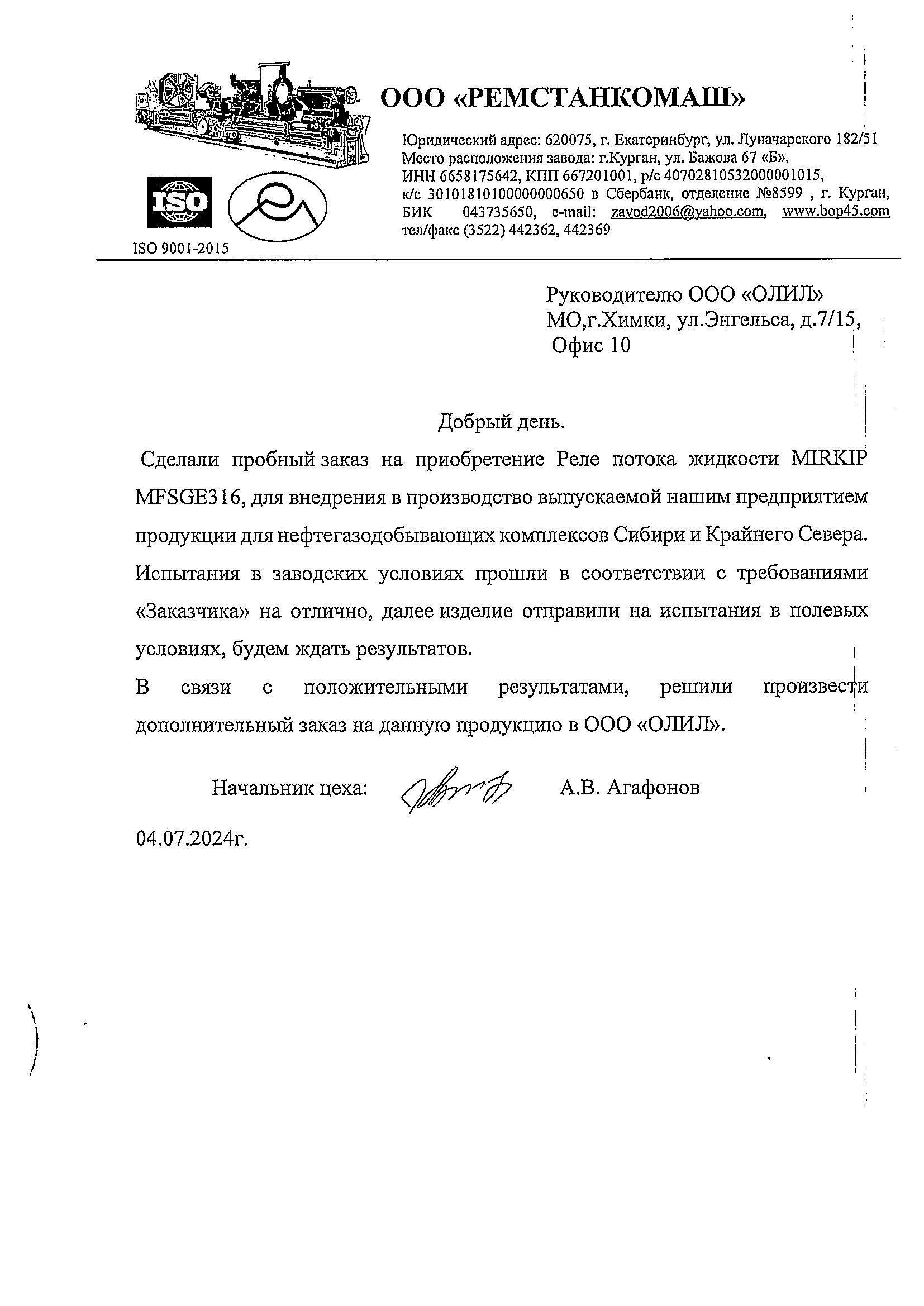 ISO

ISO 9001-2015

ООО «РЕМСТАНКОМАШ»

Юридический адрес: 620075, г. Екатеринбург, ул. Луначарского 182/51
Место расположения завода: г.Курган, ул. Бажова 67 «Б».
ИНН 6658175642, КПП 667201001, р/с 40702810532000001015,
к/с 30101810100000000650 в Сбербанк, отделение №8599 , г. Курган,
БИК 043735650, e-mail: zavod2006@yahoo.com, www.bop45.com
тел/факс (3522) 442362, 442369

Руководителю ООО «ОЛИЛ»
МО,г.Химки, ул.Энгельса, д.7/15,
Офис 10

Добрый день.

Сделали пробный заказ на приобретение Реле потока жидкости MIRKIP MFSGE316, для внедрения в производство выпускаемой нашим предприятием продукции для нефтегазодобывающих комплексов Сибири и Крайнего Севера. Испытания в заводских условиях прошли в соответствии с требованиями «Заказчика» на отлично, далее изделие отправили на испытания в полевых условиях, будем ждать результатов.

В связи с положительными результатами, решили произвести дополнительный заказ на данную продукцию в ООО «ОЛИЛ».

Начальник цеха: А.В. Агафонов

04.07.2024г.